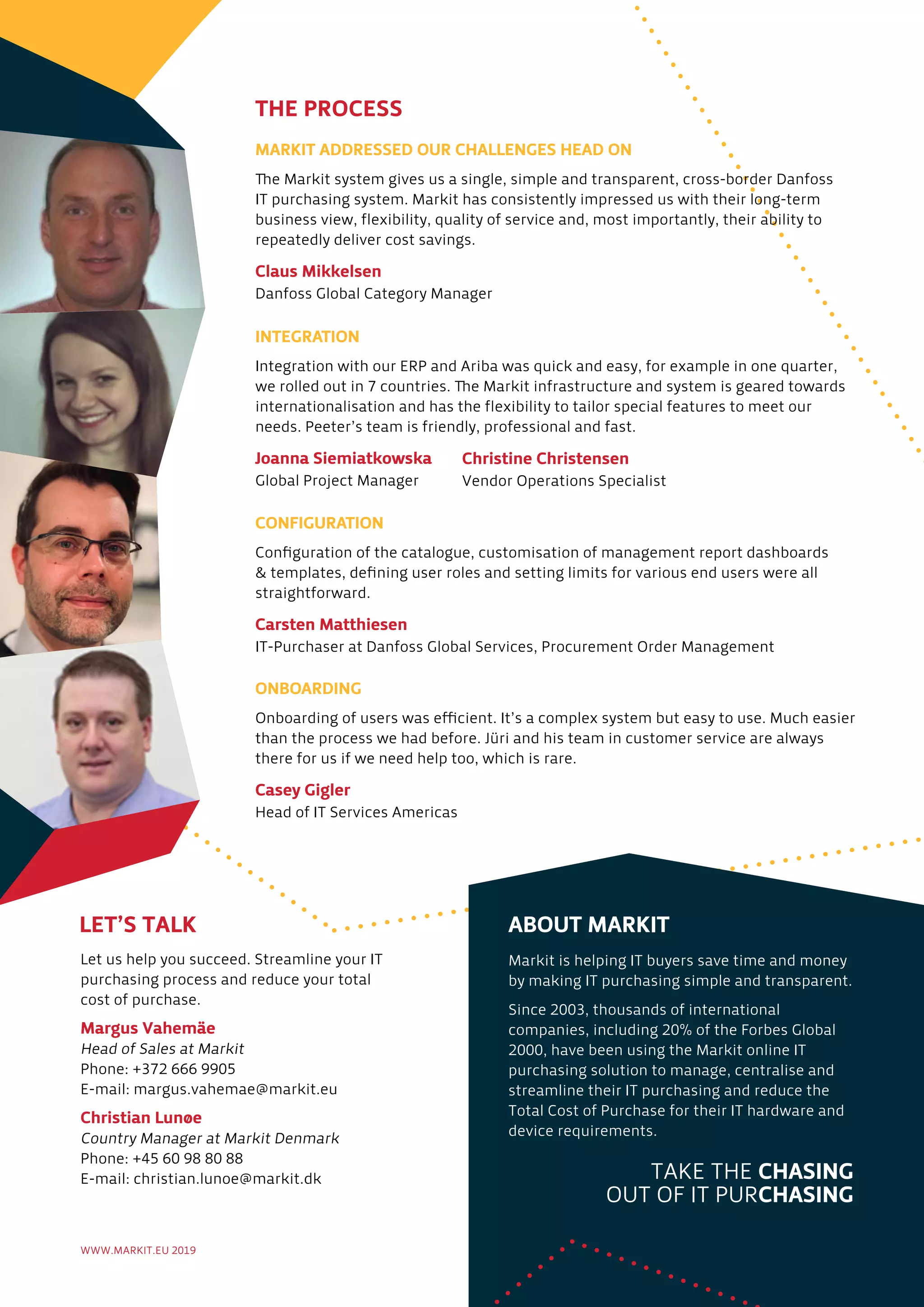 THE PROCESS

MARKIT ADDRESSED OUR CHALLENGES HEAD ON

The Markit system gives us a single, simple and transparent, cross-border Danfoss IT purchasing system. Markit has consistently impressed us with their long-term business view, flexibility, quality of service and, most importantly, their ability to repeatedly deliver cost savings.

Claus Mikkelsen
Danfoss Global Category Manager

INTEGRATION

Integration with our ERP and Ariba was quick and easy, for example in one quarter, we rolled out in 7 countries. The Markit infrastructure and system is geared towards internationalisation and has the flexibility to tailor special features to meet our needs. Peeter's team is friendly, professional and fast.

Joanna Siemiatkowska
Global Project Manager

Christine Christensen
Vendor Operations Specialist

CONFIGURATION

Configuration of the catalogue, customisation of management report dashboards & templates, defining user roles and setting limits for various end users were all straightforward.

Carsten Matthiesen
IT-Purchaser at Danfoss Global Services, Procurement Order Management

ONBOARDING

Onboarding of users was efficient. It's a complex system but easy to use. Much easier than the process we had before. Jüri and his team in customer service are always there for us if we need help too, which is rare.

Casey Gigler
Head of IT Services Americas

LET'S TALK

Let us help you succeed. Streamline your IT purchasing process and reduce your total cost of purchase.

Margus Vahemäe
Head of Sales at Markit
Phone: +372 666 9905
E-mail: margus.vahemae@markit.eu

Christian Lunøe
Country Manager at Markit Denmark
Phone: +45 60 98 80 88
E-mail: christian.lunoe@markit.dk

WWW.MARKIT.EU 2019

ABOUT MARKIT

Markit is helping IT buyers save time and money by making IT purchasing simple and transparent.

Since 2003, thousands of international companies, including 20% of the Forbes Global 2000, have been using the Markit online IT purchasing solution to manage, centralise and streamline their IT purchasing and reduce the Total Cost of Purchase for their IT hardware and device requirements.

TAKE THE CHASING
OUT OF IT PURCHASING